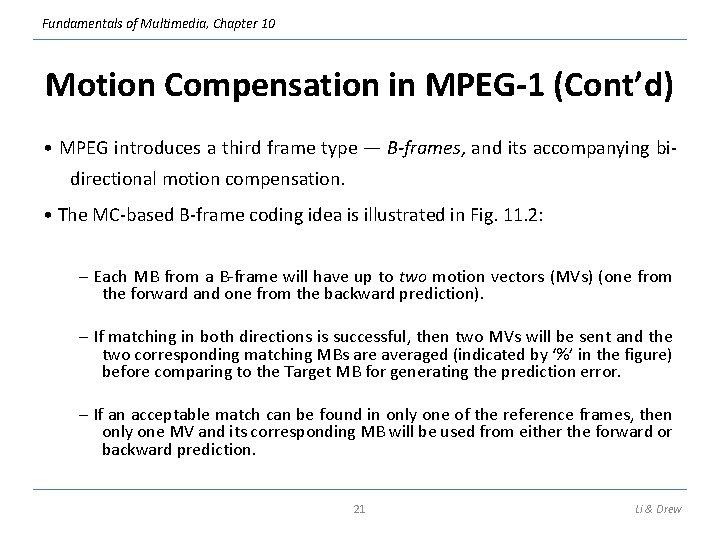 Fundamentals of Multimedia, Chapter 10

Motion Compensation in MPEG-1 (Cont'd)

• MPEG introduces a third frame type — B-frames, and its accompanying bi-directional motion compensation.

• The MC-based B-frame coding idea is illustrated in Fig. 11.2:

– Each MB from a B-frame will have up to two motion vectors (MVs) (one from the forward and one from the backward prediction).

– If matching in both directions is successful, then two MVs will be sent and the two corresponding matching MBs are averaged (indicated by '%' in the figure) before comparing to the Target MB for generating the prediction error.

– If an acceptable match can be found in only one of the reference frames, then only one MV and its corresponding MB will be used from either the forward or backward prediction.

21

Li & Drew